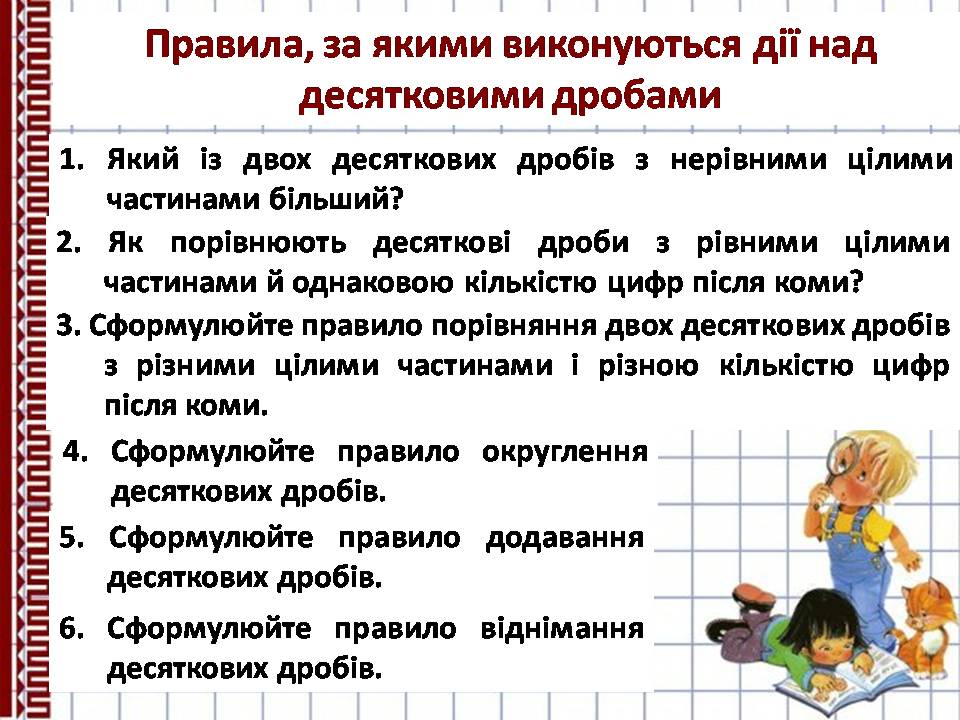 Правила, за якими виконуються дії над десятковими дробами

1. Який із двох десяткових дробів з нерівними цілими частинами більший?

2. Як порівнюють десяткові дроби з рівними цілими частинами й однаковою кількістю цифр після коми?

3. Сформулюйте правило порівняння двох десяткових дробів з різними цілими частинами і різною кількістю цифр після коми.

4. Сформулюйте правило округлення десяткових дробів.

5. Сформулюйте правило додавання десяткових дробів.

6. Сформулюйте правило віднімання десяткових дробів.